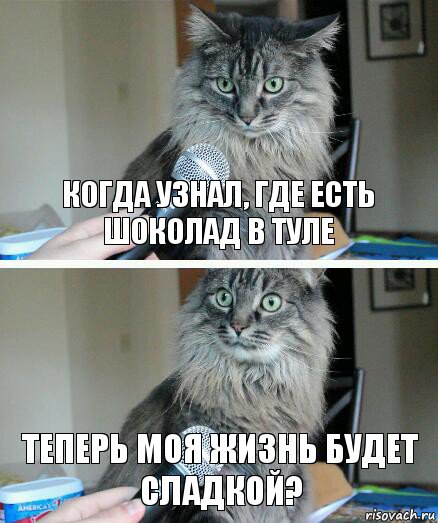 КОГДА УЗНАЛ, ГДЕ ЕСТЬ ШОКОЛАД В ТУЛЕ

ТЕПЕРЬ МОЯ ЖИЗНЬ БУДЕТ СЛАДКОЙ?

AMERICA'S

risovach.ru